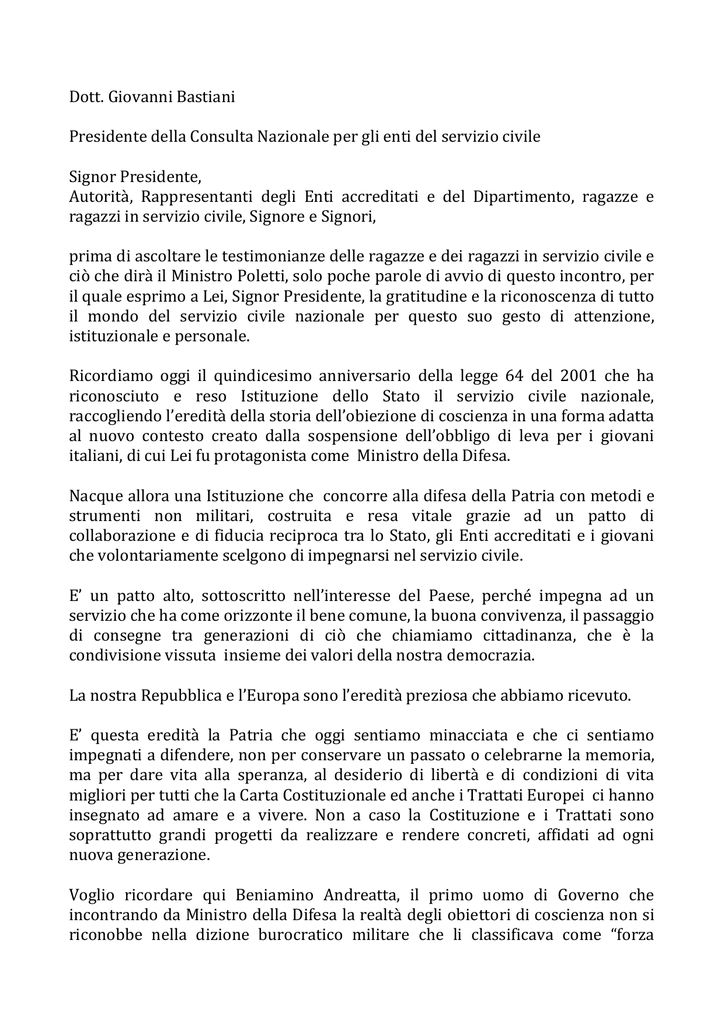 Dott. Giovanni Bastiani

Presidente della Consulta Nazionale per gli enti del servizio civile

Signor Presidente,
Autorità, Rappresentanti degli Enti accreditati e del Dipartimento, ragazze e ragazzi in servizio civile, Signore e Signori,

prima di ascoltare le testimonianze delle ragazze e dei ragazzi in servizio civile e ciò che dirà il Ministro Poletti, solo poche parole di avvio di questo incontro, per il quale esprimo a Lei, Signor Presidente, la gratitudine e la riconoscenza di tutto il mondo del servizio civile nazionale per questo suo gesto di attenzione, istituzionale e personale.

Ricordiamo oggi il quindicesimo anniversario della legge 64 del 2001 che ha riconosciuto e reso Istituzione dello Stato il servizio civile nazionale, raccogliendo l'eredità della storia dell'obiezione di coscienza in una forma adatta al nuovo contesto creato dalla sospensione dell'obbligo di leva per i giovani italiani, di cui Lei fu protagonista come Ministro della Difesa.

Nacque allora una Istituzione che concorre alla difesa della Patria con metodi e strumenti non militari, costruita e resa vitale grazie ad un patto di collaborazione e di fiducia reciproca tra lo Stato, gli Enti accreditati e i giovani che volontariamente scelgono di impegnarsi nel servizio civile.

E' un patto alto, sottoscritto nell'interesse del Paese, perché impegna ad un servizio che ha come orizzonte il bene comune, la buona convivenza, il passaggio di consegne tra generazioni di ciò che chiamiamo cittadinanza, che è la condivisione vissuta insieme dei valori della nostra democrazia.

La nostra Repubblica e l'Europa sono l'eredità preziosa che abbiamo ricevuto.

E' questa eredità la Patria che oggi sentiamo minacciata e che ci sentiamo impegnati a difendere, non per conservare un passato o celebrarne la memoria, ma per dare vita alla speranza, al desiderio di libertà e di condizioni di vita migliori per tutti che la Carta Costituzionale ed anche i Trattati Europei ci hanno insegnato ad amare e a vivere. Non a caso la Costituzione e i Trattati sono soprattutto grandi progetti da realizzare e rendere concreti, affidati ad ogni nuova generazione.

Voglio ricordare qui Beniamino Andreatta, il primo uomo di Governo che incontrando da Ministro della Difesa la realtà degli obiettori di coscienza non si riconobbe nella dizione burocratico militare che li classificava come "forza